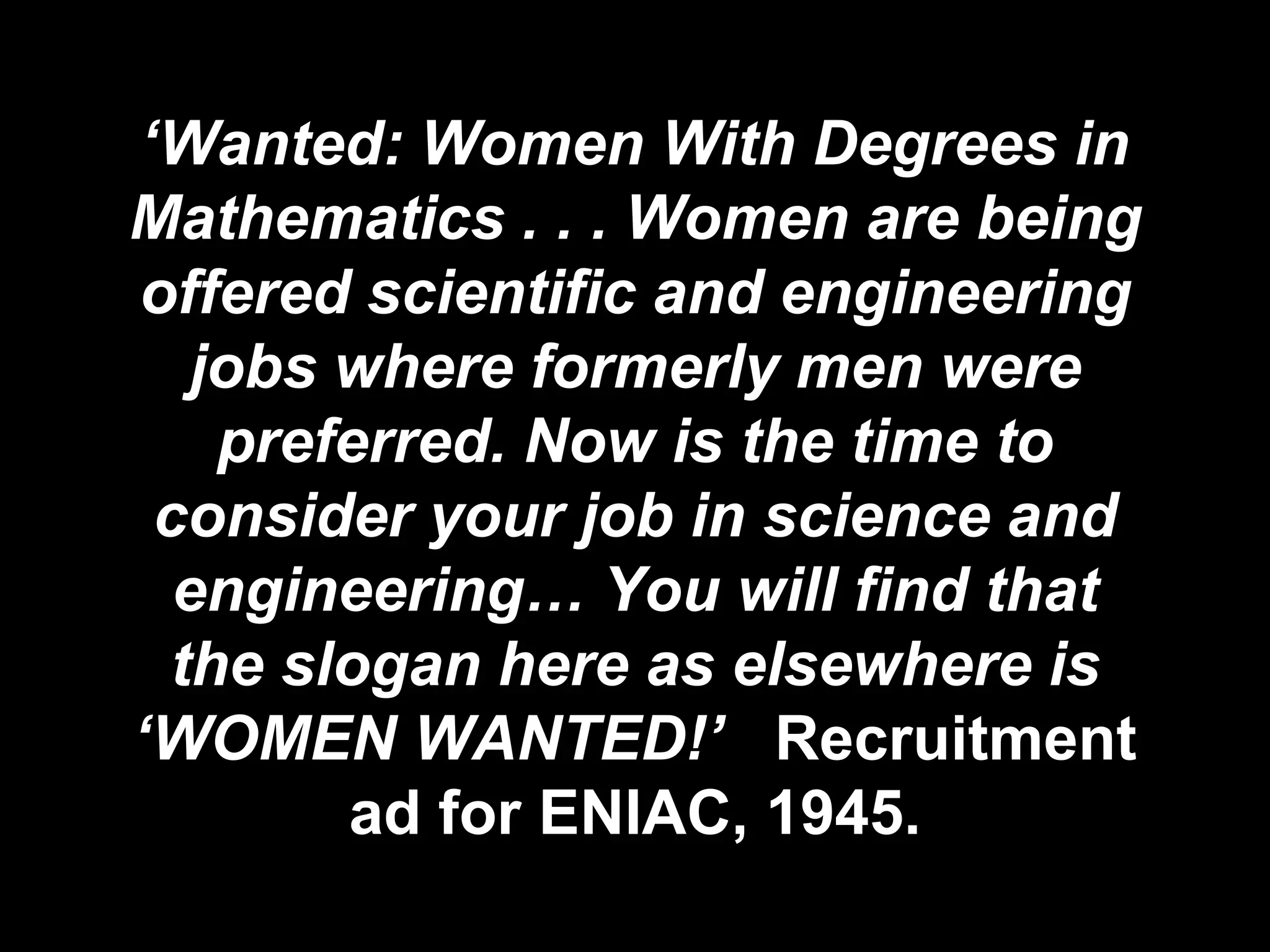 ‘Wanted: Women With Degrees in Mathematics . . . Women are being offered scientific and engineering jobs where formerly men were preferred. Now is the time to consider your job in science and engineering… You will find that the slogan here as elsewhere is ‘WOMEN WANTED!’ Recruitment ad for ENIAC, 1945.